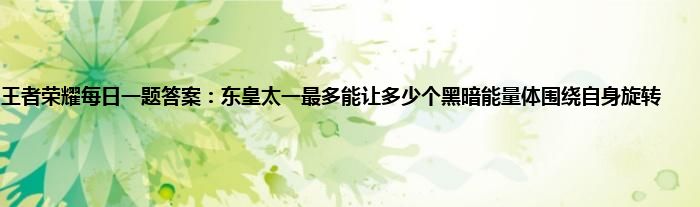 王者荣耀每日一题答案：东皇太一最多能让多少个黑暗能量体围绕自身旋转